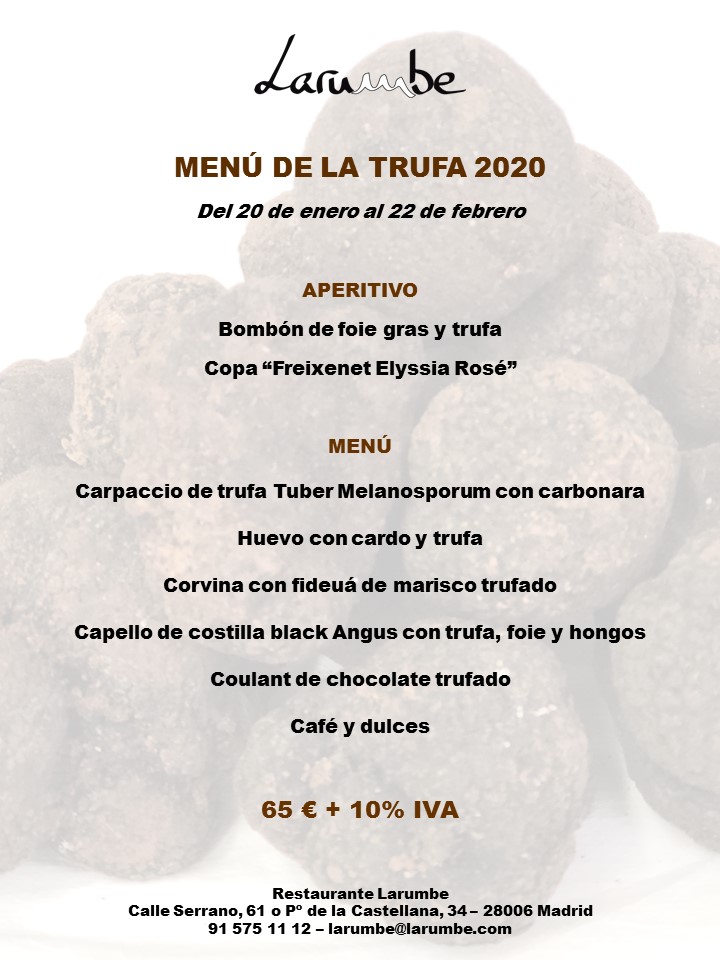 Larumbe

MENÚ DE LA TRUFA 2020

Del 20 de enero al 22 de febrero

APERITIVO

Bombón de foie gras y trufa

Copa "Freixenet Elyssia Rosé"

MENÚ

Carpaccio de trufa Tuber Melanosporum con carbonara

Huevo con cardo y trufa

Corvina con fideuá de marisco trufado

Capello de costilla black Angus con trufa, foie y hongos

Coulant de chocolate trufado

Café y dulces

65 € + 10% IVA

Restaurante Larumbe
Calle Serrano, 61 o Pº de la Castellana, 34 – 28006 Madrid
91 575 11 12 – larumbe@larumbe.com